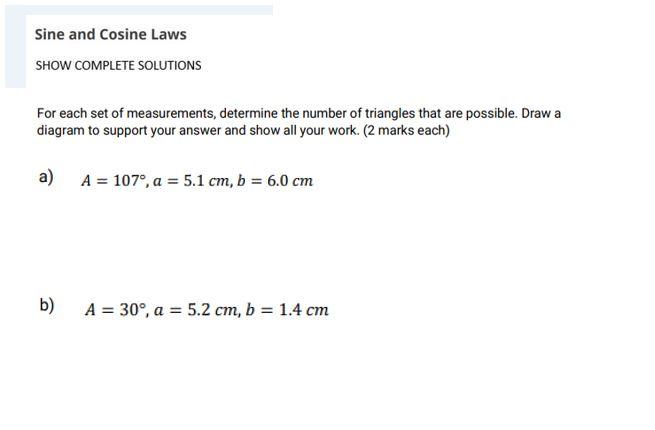 Sine and Cosine Laws

SHOW COMPLETE SOLUTIONS

For each set of measurements, determine the number of triangles that are possible. Draw a diagram to support your answer and show all your work. (2 marks each)

a) $A = 107°, a = 5.1\ cm, b = 6.0\ cm$

b) $A = 30°, a = 5.2\ cm, b = 1.4\ cm$